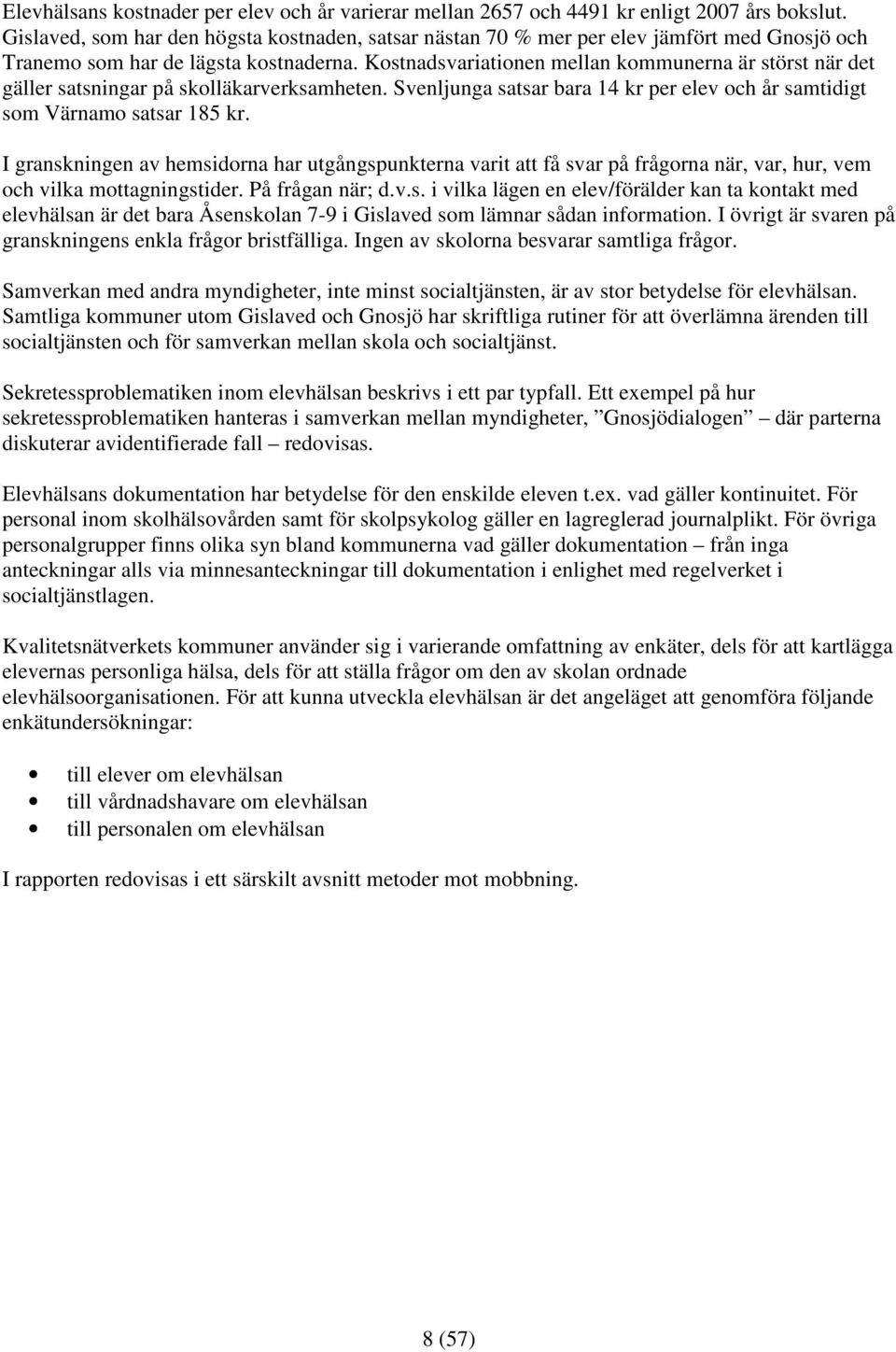 Elevhälsans kostnader per elev och år varierar mellan 2657 och 4491 kr enligt 2007 års bokslut. Gislaved, som har den högsta kostnaden, satsar nästan 70 % mer per elev jämfört med Gnosjö och Tranemo som har de lägsta kostnaderna. Kostnadsvariationen mellan kommunerna är störst när det gäller satsningar på skolläkarverksamheten. Svenljunga satsar bara 14 kr per elev och år samtidigt som Värnamo satsar 185 kr.

I granskningen av hemsidorna har utgångspunkterna varit att få svar på frågorna när, var, hur, vem och vilka mottagningstider. På frågan när; d.v.s. i vilka lägen en elev/förälder kan ta kontakt med elevhälsan är det bara Åsenskolan 7-9 i Gislaved som lämnar sådan information. I övrigt är svaren på granskningens enkla frågor bristfälliga. Ingen av skolorna besvarar samtliga frågor.

Samverkan med andra myndigheter, inte minst socialtjänsten, är av stor betydelse för elevhälsan. Samtliga kommuner utom Gislaved och Gnosjö har skriftliga rutiner för att överlämna ärenden till socialtjänsten och för samverkan mellan skola och socialtjänst.

Sekretessproblematiken inom elevhälsan beskrivs i ett par typfall. Ett exempel på hur sekretessproblematiken hanteras i samverkan mellan myndigheter, ”Gnosjödialogen” – där parterna diskuterar avidentifierade fall – redovisas.

Elevhälsans dokumentation har betydelse för den enskilde eleven t.ex. vad gäller kontinuitet. För personal inom skolhälsovården samt för skolpsykolog gäller en lagreglerad journalplikt. För övriga personalgrupper finns olika syn bland kommunerna vad gäller dokumentation – från inga anteckningar alls via minnesanteckningar till dokumentation i enlighet med regelverket i socialtjänstlagen.

Kvalitetsnätverkets kommuner använder sig i varierande omfattning av enkäter, dels för att kartlägga elevernas personliga hälsa, dels för att ställa frågor om den av skolan ordnade elevhälsoorganisationen. För att kunna utveckla elevhälsan är det angeläget att genomföra följande enkätundersökningar:

• till elever om elevhälsan
• till vårdnadshavare om elevhälsan
• till personalen om elevhälsan

I rapporten redovisas i ett särskilt avsnitt metoder mot mobbning.

8 (57)